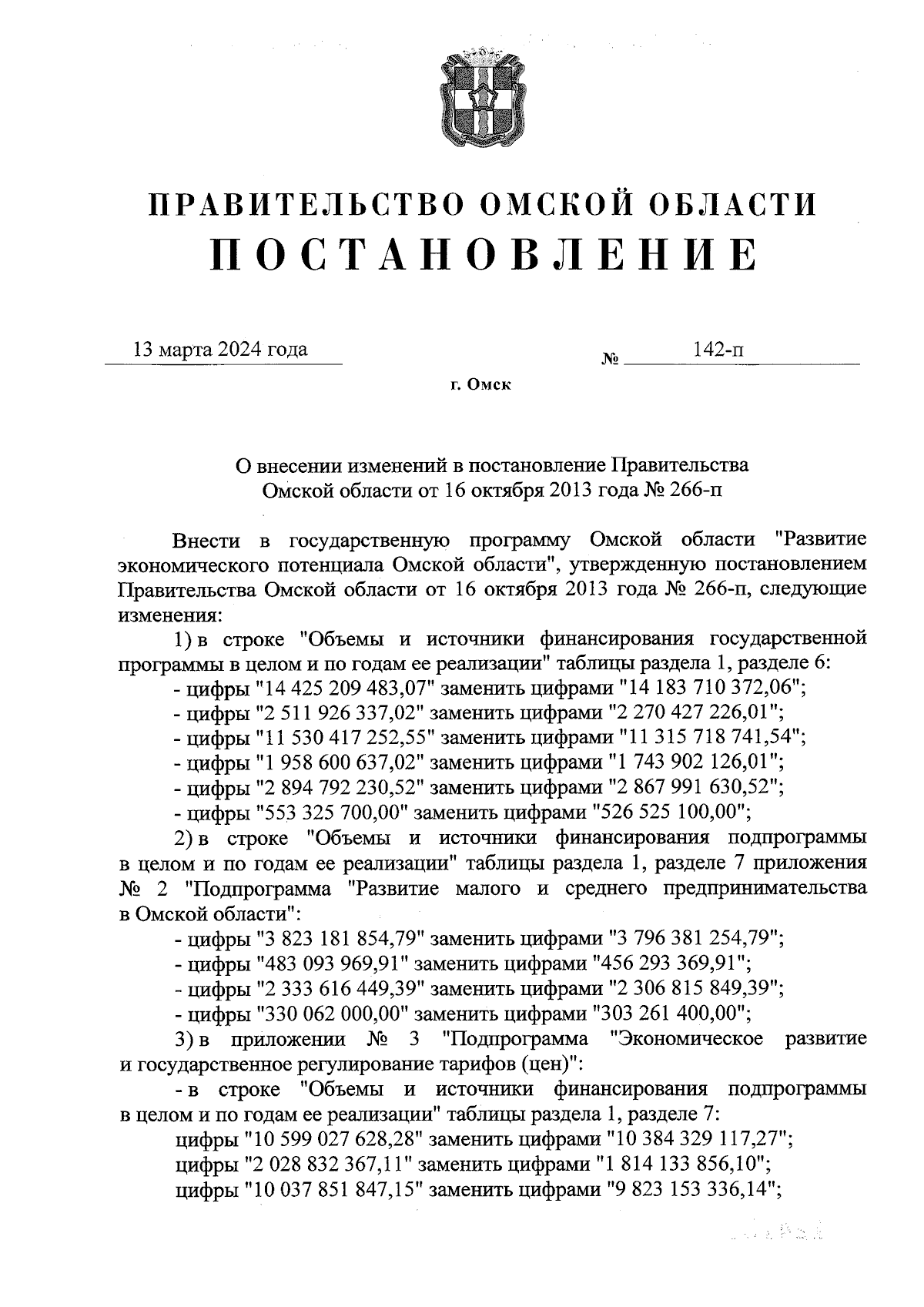 ПРАВИТЕЛЬСТВО ОМСКОЙ ОБЛАСТИ
ПОСТАНОВЛЕНИЕ

13 марта 2024 года № 142-п

г. Омск

О внесении изменений в постановление Правительства Омской области от 16 октября 2013 года № 266-п

Внести в государственную программу Омской области "Развитие экономического потенциала Омской области", утвержденную постановлением Правительства Омской области от 16 октября 2013 года № 266-п, следующие изменения:

1) в строке "Объемы и источники финансирования государственной программы в целом и по годам ее реализации" таблицы раздела 1, разделе 6:

- цифры "14 425 209 483,07" заменить цифрами "14 183 710 372,06";

- цифры "2 511 926 337,02" заменить цифрами "2 270 427 226,01";

- цифры "11 530 417 252,55" заменить цифрами "11 315 718 741,54";

- цифры "1 958 600 637,02" заменить цифрами "1 743 902 126,01";

- цифры "2 894 792 230,52" заменить цифрами "2 867 991 630,52";

- цифры "553 325 700,00" заменить цифрами "526 525 100,00";

2) в строке "Объемы и источники финансирования подпрограммы в целом и по годам ее реализации" таблицы раздела 1, разделе 7 приложения № 2 "Подпрограмма "Развитие малого и среднего предпринимательства в Омской области":

- цифры "3 823 181 854,79" заменить цифрами "3 796 381 254,79";

- цифры "483 093 969,91" заменить цифрами "456 293 369,91";

- цифры "2 333 616 449,39" заменить цифрами "2 306 815 849,39";

- цифры "330 062 000,00" заменить цифрами "303 261 400,00";

3) в приложении № 3 "Подпрограмма "Экономическое развитие и государственное регулирование тарифов (цен)":

- в строке "Объемы и источники финансирования подпрограммы в целом и по годам ее реализации" таблицы раздела 1, разделе 7:

цифры "10 599 027 628,28" заменить цифрами "10 384 329 117,27";

цифры "2 028 832 367,11" заменить цифрами "1 814 133 856,10";

цифры "10 037 851 847,15" заменить цифрами "9 823 153 336,14";